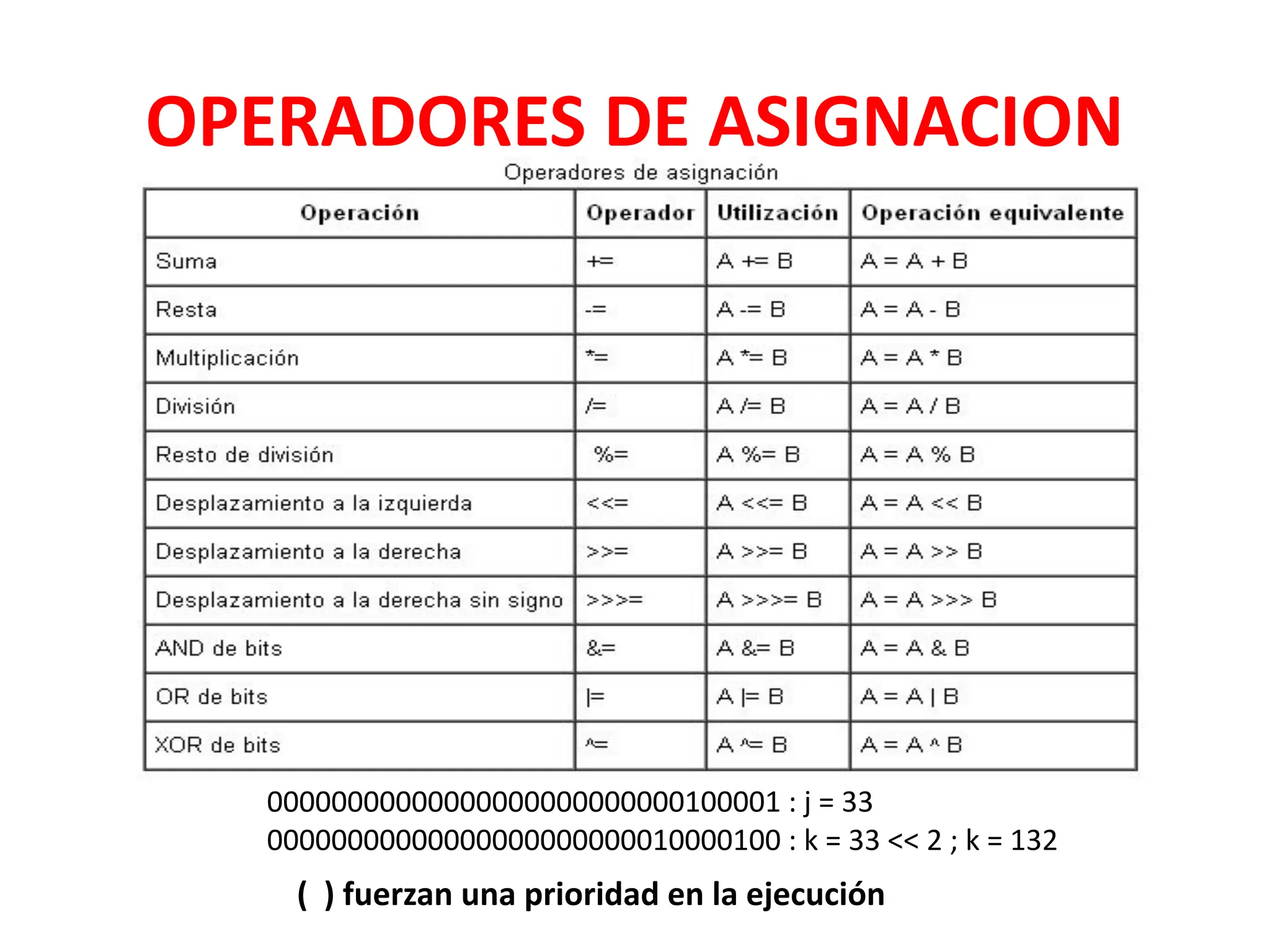 OPERADORES DE ASIGNACION

Operadores de asignación

| Operación | Operador | Utilización | Operación equivalente |
|---|---|---|---|
| Suma | += | A += B | A = A + B |
| Resta | -= | A -= B | A = A - B |
| Multiplicación | *= | A *= B | A = A * B |
| División | /= | A /= B | A = A / B |
| Resto de división | %= | A %= B | A = A % B |
| Desplazamiento a la izquierda | <<= | A <<= B | A = A << B |
| Desplazamiento a la derecha | >>= | A >>= B | A = A >> B |
| Desplazamiento a la derecha sin signo | >>>= | A >>>= B | A = A >>> B |
| AND de bits | &= | A &= B | A = A & B |
| OR de bits | \|= | A \|= B | A = A \| B |
| XOR de bits | ^= | A ^= B | A = A ^ B |

00000000000000000000000000100001 : j = 33
00000000000000000000000010000100 : k = 33 << 2 ; k = 132

( ) fuerzan una prioridad en la ejecución